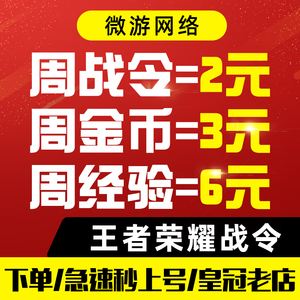 微游网络

周战令=2元

周金币=3元

周经验=6元

王者荣耀战令

下单/急速秒上号/皇冠老店